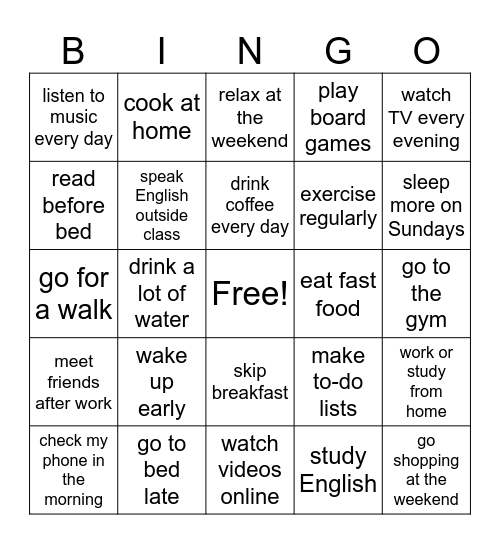 | B | I | N | G | O |
|---|---|---|---|---|
| listen to music every day | cook at home | relax at the weekend | play board games | watch TV every evening |
| read before bed | speak English outside class | drink coffee every day | exercise regularly | sleep more on Sundays |
| go for a walk | drink a lot of water | Free! | eat fast food | go to the gym |
| meet friends after work | wake up early | skip breakfast | make to-do lists | work or study from home |
| check my phone in the morning | go to bed late | watch videos online | study English | go shopping at the weekend |